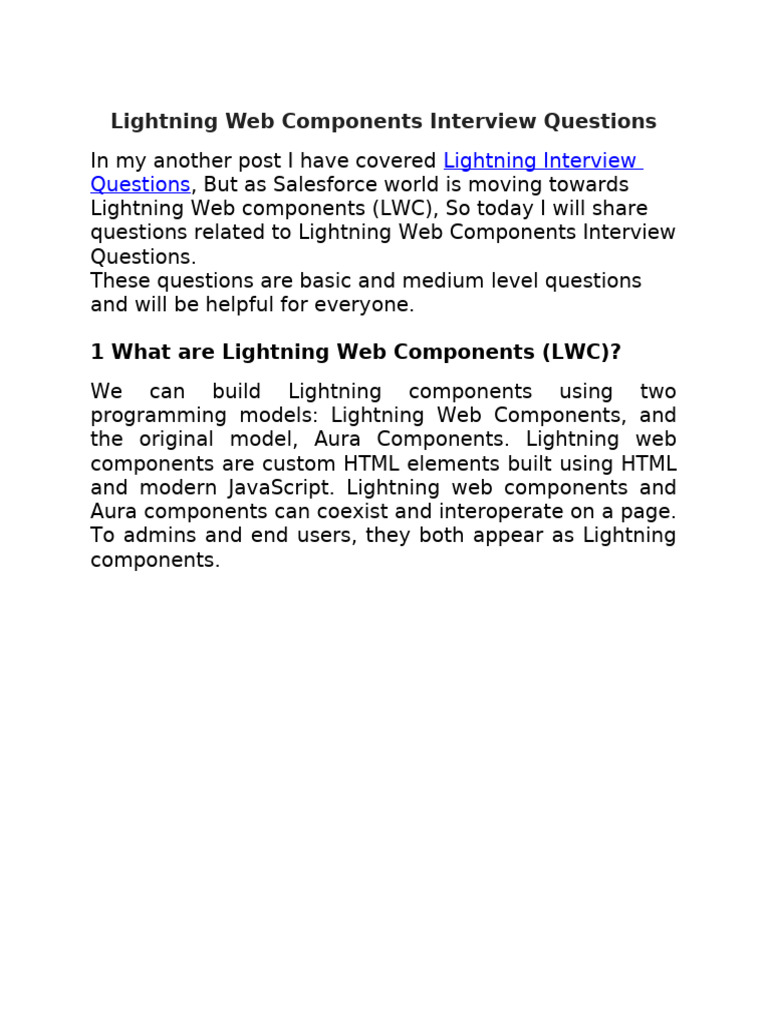 Lightning Web Components Interview Questions

In my another post I have covered Lightning Interview Questions, But as Salesforce world is moving towards Lightning Web components (LWC), So today I will share questions related to Lightning Web Components Interview Questions.
These questions are basic and medium level questions and will be helpful for everyone.

1 What are Lightning Web Components (LWC)?

We can build Lightning components using two programming models: Lightning Web Components, and the original model, Aura Components. Lightning web components are custom HTML elements built using HTML and modern JavaScript. Lightning web components and Aura components can coexist and interoperate on a page. To admins and end users, they both appear as Lightning components.